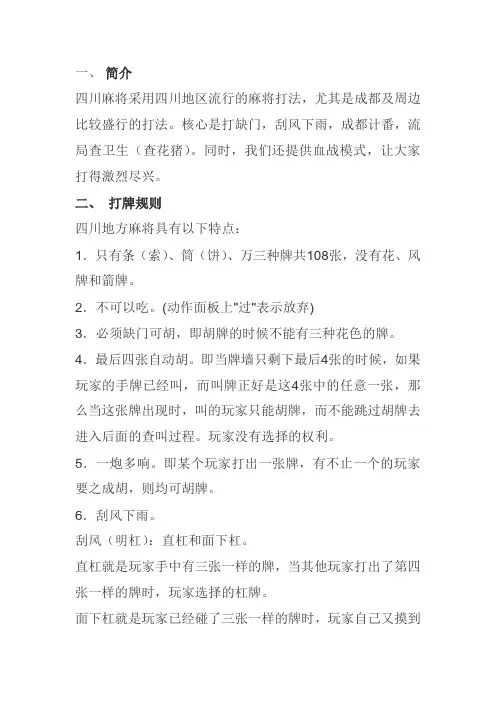 一、 简介

四川麻将采用四川地区流行的麻将打法，尤其是成都及周边比较盛行的打法。核心是打缺门，刮风下雨，成都计番，流局查卫生（查花猪）。同时，我们还提供血战模式，让大家打得激烈尽兴。

二、 打牌规则

四川地方麻将具有以下特点：

1．只有条（索）、筒（饼）、万三种牌共108张，没有花、风牌和箭牌。

2．不可以吃。(动作面板上"过"表示放弃)

3．必须缺门可胡，即胡牌的时候不能有三种花色的牌。

4．最后四张自动胡。即当牌墙只剩下最后4张的时候，如果玩家的手牌已经叫，而叫牌正好是这4张中的任意一张，那么当这张牌出现时，叫的玩家只能胡牌，而不能跳过胡牌去进入后面的查叫过程。玩家没有选择的权利。

5．一炮多响。即某个玩家打出一张牌，有不止一个的玩家要之成胡，则均可胡牌。

6．刮风下雨。

刮风（明杠）：直杠和面下杠。

直杠就是玩家手中有三张一样的牌，当其他玩家打出了第四张一样的牌时，玩家选择的杠牌。

面下杠就是玩家已经碰了三张一样的牌时，玩家自己又摸到